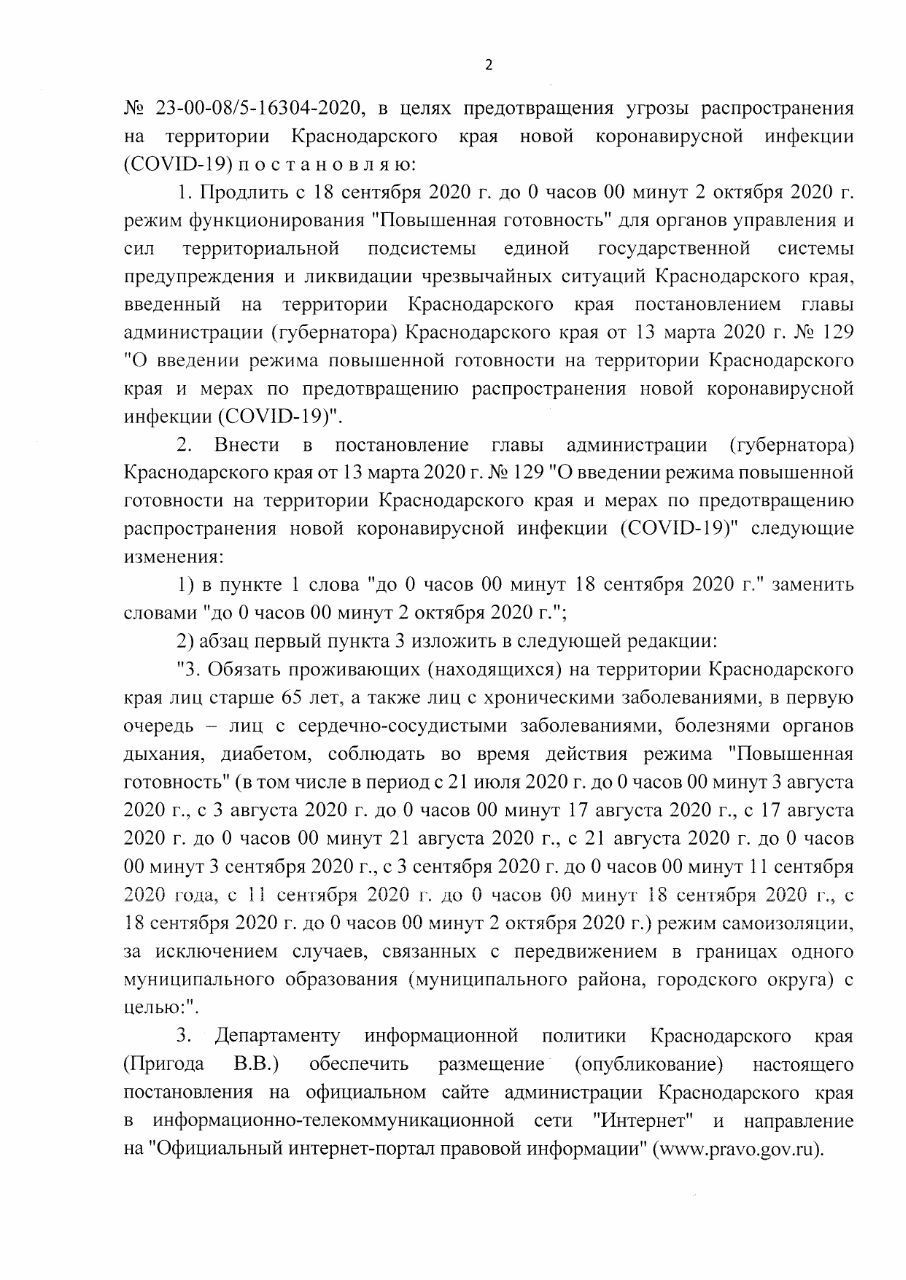 2

№ 23-00-08/5-16304-2020, в целях предотвращения угрозы распространения на территории Краснодарского края новой коронавирусной инфекции (COVID-19) п о с т а н о в л я ю:

1. Продлить с 18 сентября 2020 г. до 0 часов 00 минут 2 октября 2020 г. режим функционирования "Повышенная готовность" для органов управления и сил территориальной подсистемы единой государственной системы предупреждения и ликвидации чрезвычайных ситуаций Краснодарского края, введенный на территории Краснодарского края постановлением главы администрации (губернатора) Краснодарского края от 13 марта 2020 г. № 129 "О введении режима повышенной готовности на территории Краснодарского края и мерах по предотвращению распространения новой коронавирусной инфекции (COVID-19)".

2. Внести в постановление главы администрации (губернатора) Краснодарского края от 13 марта 2020 г. № 129 "О введении режима повышенной готовности на территории Краснодарского края и мерах по предотвращению распространения новой коронавирусной инфекции (COVID-19)" следующие изменения:

1) в пункте 1 слова "до 0 часов 00 минут 18 сентября 2020 г." заменить словами "до 0 часов 00 минут 2 октября 2020 г.";

2) абзац первый пункта 3 изложить в следующей редакции:

"3. Обязать проживающих (находящихся) на территории Краснодарского края лиц старше 65 лет, а также лиц с хроническими заболеваниями, в первую очередь – лиц с сердечно-сосудистыми заболеваниями, болезнями органов дыхания, диабетом, соблюдать во время действия режима "Повышенная готовность" (в том числе в период с 21 июля 2020 г. до 0 часов 00 минут 3 августа 2020 г., с 3 августа 2020 г. до 0 часов 00 минут 17 августа 2020 г., с 17 августа 2020 г. до 0 часов 00 минут 21 августа 2020 г., с 21 августа 2020 г. до 0 часов 00 минут 3 сентября 2020 г., с 3 сентября 2020 г. до 0 часов 00 минут 11 сентября 2020 года, с 11 сентября 2020 г. до 0 часов 00 минут 18 сентября 2020 г., с 18 сентября 2020 г. до 0 часов 00 минут 2 октября 2020 г.) режим самоизоляции, за исключением случаев, связанных с передвижением в границах одного муниципального образования (муниципального района, городского округа) с целью:".

3. Департаменту информационной политики Краснодарского края (Пригода В.В.) обеспечить размещение (опубликование) настоящего постановления на официальном сайте администрации Краснодарского края в информационно-телекоммуникационной сети "Интернет" и направление на "Официальный интернет-портал правовой информации" (www.pravo.gov.ru).